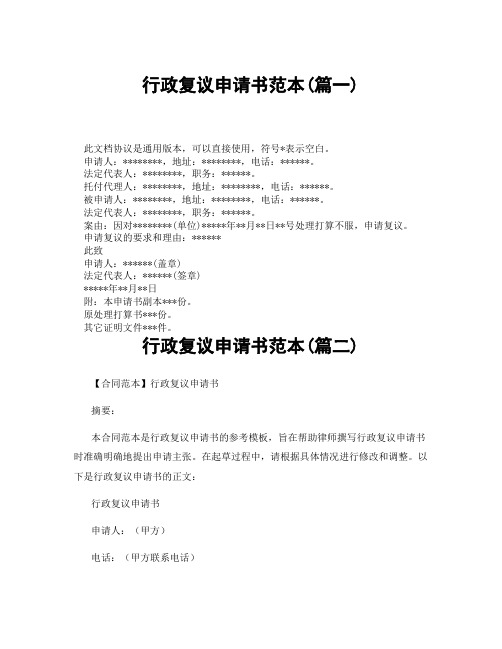 行政复议申请书范本(篇一)

此文档协议是通用版本，可以直接使用，符号*表示空白。
申请人：********，地址：********，电话：******。
法定代表人：********，职务：******。
托付代理人：********，地址：********，电话：******。
被申请人：********，地址：********，电话：******。
法定代表人：********，职务：******。
案由：因对********(单位)*****年**月**日**号处理打算不服，申请复议。
申请复议的要求和理由：******
此致
申请人：******(盖章)
法定代表人：******(签章)
*****年**月**日
附：本申请书副本***份。
原处理打算书***份。
其它证明文件***件。

行政复议申请书范本(篇二)

【合同范本】行政复议申请书

摘要：

本合同范本是行政复议申请书的参考模板，旨在帮助律师撰写行政复议申请书时准确明确地提出申请主张。在起草过程中，请根据具体情况进行修改和调整。以下是行政复议申请书的正文：

行政复议申请书

申请人：（甲方）

电话：（甲方联系电话）